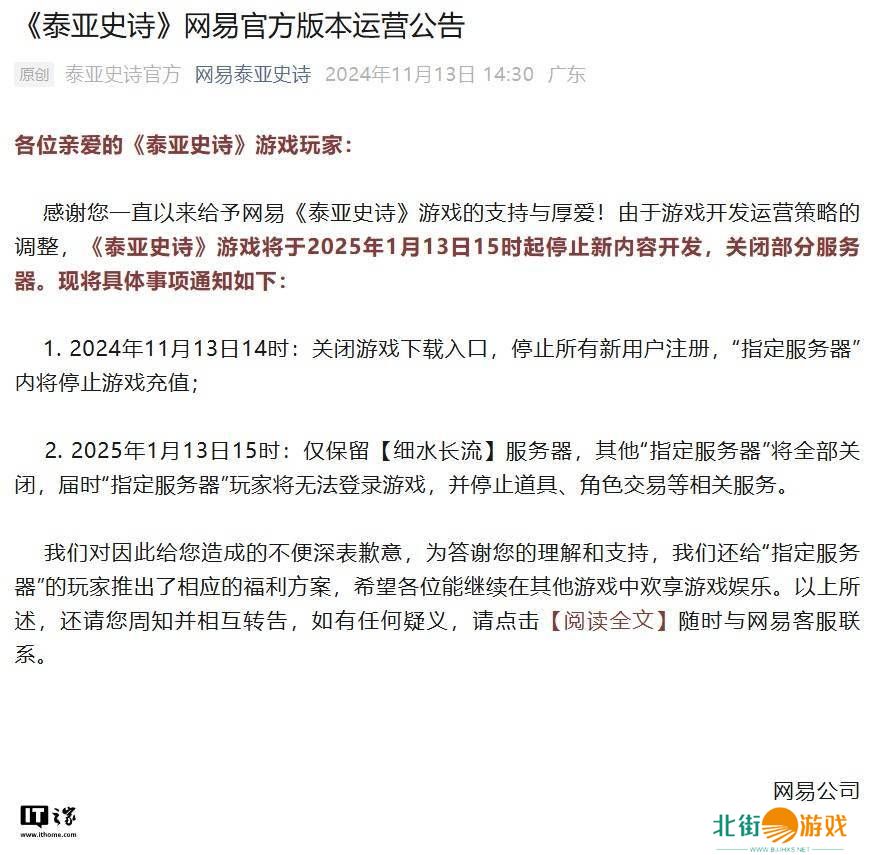 《泰亚史诗》网易官方版本运营公告

原创 泰亚史诗官方 网易泰亚史诗 2024年11月13日 14:30 广东

各位亲爱的《泰亚史诗》游戏玩家：

感谢您一直以来给予网易《泰亚史诗》游戏的支持与厚爱！由于游戏开发运营策略的调整，《泰亚史诗》游戏将于2025年1月13日15时起停止新内容开发，关闭部分服务器。现将具体事项通知如下：

1. 2024年11月13日14时：关闭游戏下载入口，停止所有新用户注册，“指定服务器”内将停止游戏充值；

2. 2025年1月13日15时：仅保留【细水长流】服务器，其他“指定服务器”将全部关闭，届时“指定服务器”玩家将无法登录游戏，并停止道具、角色交易等相关服务。

我们对因此给您造成的不便深表歉意，为答谢您的理解和支持，我们还给“指定服务器”的玩家推出了相应的福利方案，希望各位能继续在其他游戏中欢享游戏娱乐。以上所述，还请您周知并相互转告，如有任何疑义，请点击【阅读全文】随时与网易客服联系。

网易公司

IT之家 www.ithome.com

北街游戏 WWW.BJJHKS.NET